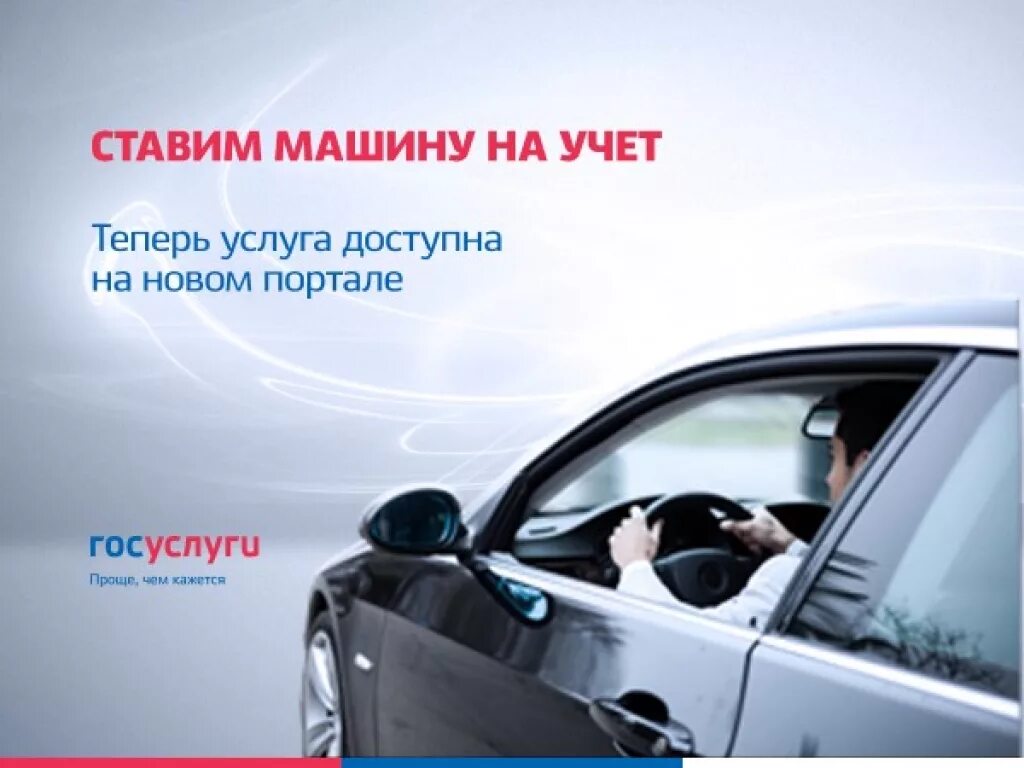 СТАВИМ МАШИНУ НА УЧЕТ

Теперь услуга доступна на новом портале

госуслуги

Проще, чем кажется